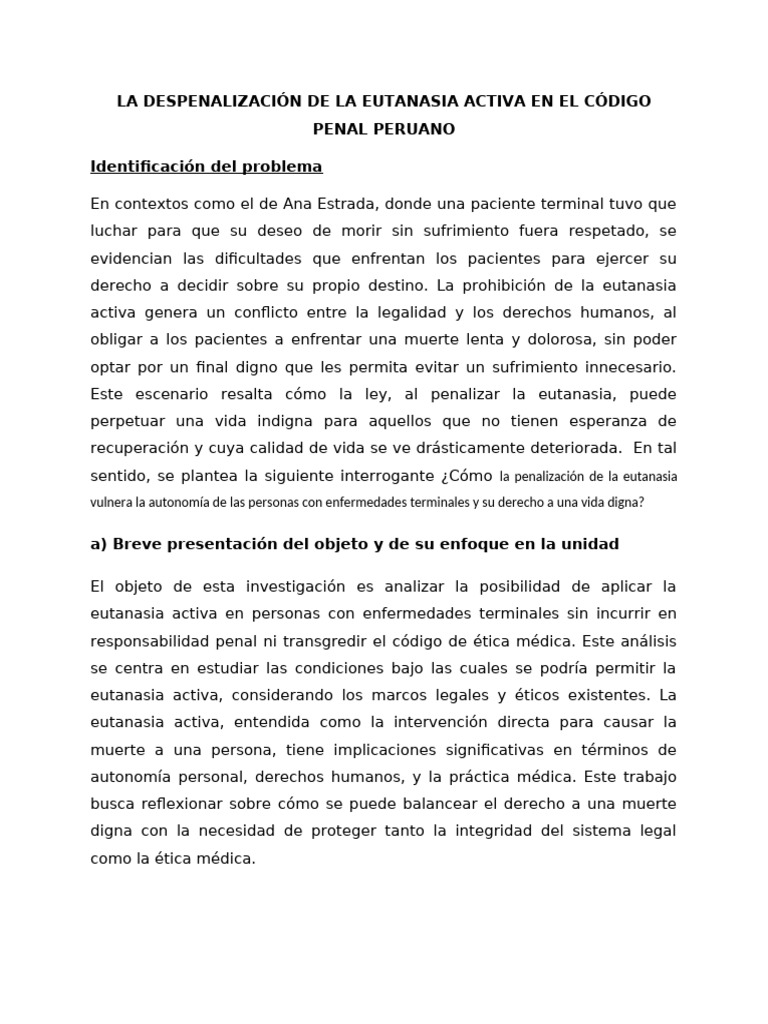 LA DESPENALIZACIÓN DE LA EUTANASIA ACTIVA EN EL CÓDIGO PENAL PERUANO

Identificación del problema

En contextos como el de Ana Estrada, donde una paciente terminal tuvo que luchar para que su deseo de morir sin sufrimiento fuera respetado, se evidencian las dificultades que enfrentan los pacientes para ejercer su derecho a decidir sobre su propio destino. La prohibición de la eutanasia activa genera un conflicto entre la legalidad y los derechos humanos, al obligar a los pacientes a enfrentar una muerte lenta y dolorosa, sin poder optar por un final digno que les permita evitar un sufrimiento innecesario. Este escenario resalta cómo la ley, al penalizar la eutanasia, puede perpetuar una vida indigna para aquellos que no tienen esperanza de recuperación y cuya calidad de vida se ve drásticamente deteriorada. En tal sentido, se plantea la siguiente interrogante ¿Cómo la penalización de la eutanasia vulnera la autonomía de las personas con enfermedades terminales y su derecho a una vida digna?

a) Breve presentación del objeto y de su enfoque en la unidad

El objeto de esta investigación es analizar la posibilidad de aplicar la eutanasia activa en personas con enfermedades terminales sin incurrir en responsabilidad penal ni transgredir el código de ética médica. Este análisis se centra en estudiar las condiciones bajo las cuales se podría permitir la eutanasia activa, considerando los marcos legales y éticos existentes. La eutanasia activa, entendida como la intervención directa para causar la muerte a una persona, tiene implicaciones significativas en términos de autonomía personal, derechos humanos, y la práctica médica. Este trabajo busca reflexionar sobre cómo se puede balancear el derecho a una muerte digna con la necesidad de proteger tanto la integridad del sistema legal como la ética médica.